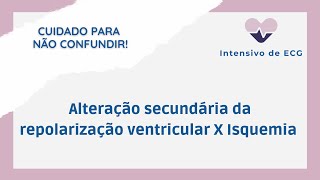 CUIDADO PARA NÃO CONFUNDIR!

Intensivo de ECG

Alteração secundária da repolarização ventricular X Isquemia